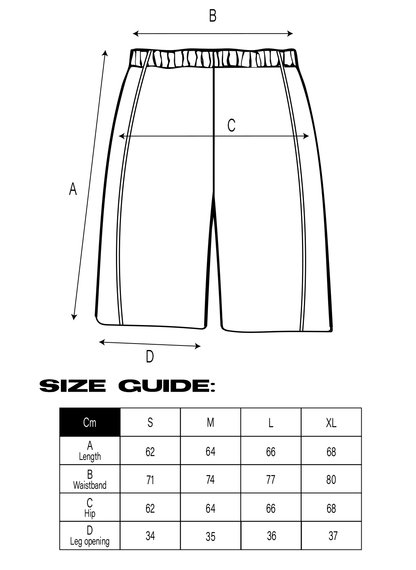 B

C

A

D

SIZE GUIDE:

| Cm | S | M | L | XL |
|---|---|---|---|---|
| A Length | 62 | 64 | 66 | 68 |
| B Waistband | 71 | 74 | 77 | 80 |
| C Hip | 62 | 64 | 66 | 68 |
| D Leg opening | 34 | 35 | 36 | 37 |